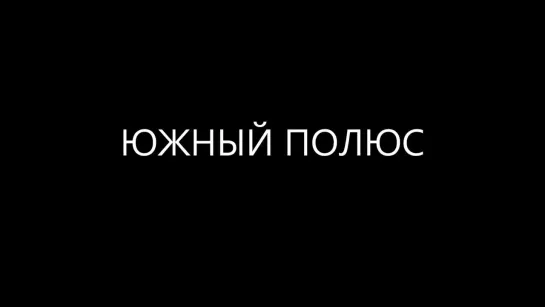 ЮЖНЫЙ ПОЛЮС